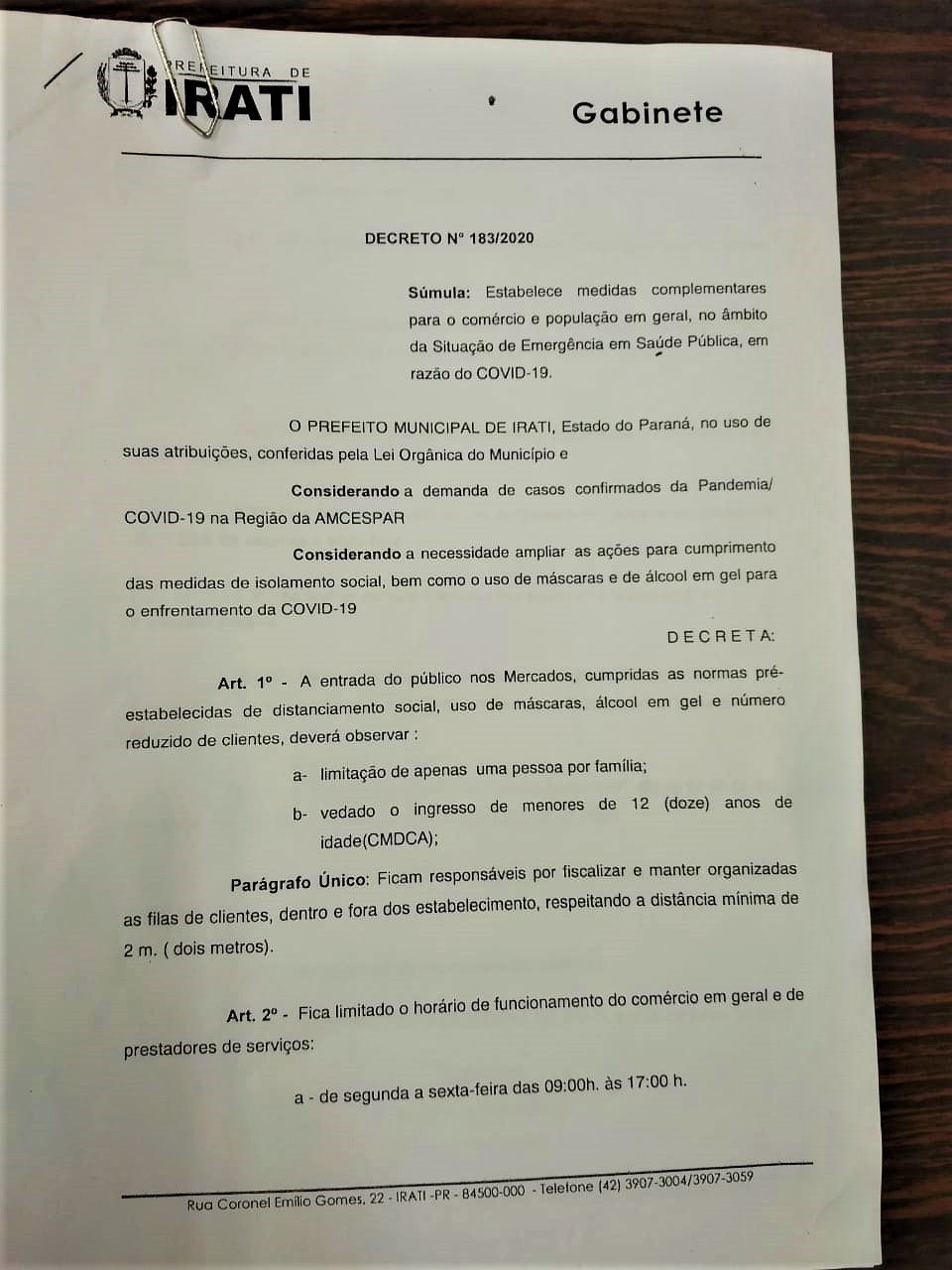 PREFEITURA DE IRATI

Gabinete

DECRETO Nº 183/2020

Súmula: Estabelece medidas complementares para o comércio e população em geral, no âmbito da Situação de Emergência em Saúde Pública, em razão do COVID-19.

O PREFEITO MUNICIPAL DE IRATI, Estado do Paraná, no uso de suas atribuições, conferidas pela Lei Orgânica do Município e

Considerando a demanda de casos confirmados da Pandemia/ COVID-19 na Região da AMCESPAR

Considerando a necessidade ampliar as ações para cumprimento das medidas de isolamento social, bem como o uso de máscaras e de álcool em gel para o enfrentamento da COVID-19

DECRETA:

Art. 1º - A entrada do público nos Mercados, cumpridas as normas pré-estabelecidas de distanciamento social, uso de máscaras, álcool em gel e número reduzido de clientes, deverá observar :

a- limitação de apenas uma pessoa por família;

b- vedado o ingresso de menores de 12 (doze) anos de idade(CMDCA);

Parágrafo Único: Ficam responsáveis por fiscalizar e manter organizadas as filas de clientes, dentro e fora dos estabelecimento, respeitando a distância mínima de 2 m. ( dois metros).

Art. 2º - Fica limitado o horário de funcionamento do comércio em geral e de prestadores de serviços:

a - de segunda a sexta-feira das 09:00h. às 17:00 h.

Rua Coronel Emílio Gomes, 22 - IRATI -PR - 84500-000 - Telefone (42) 3907-3004/3907-3059